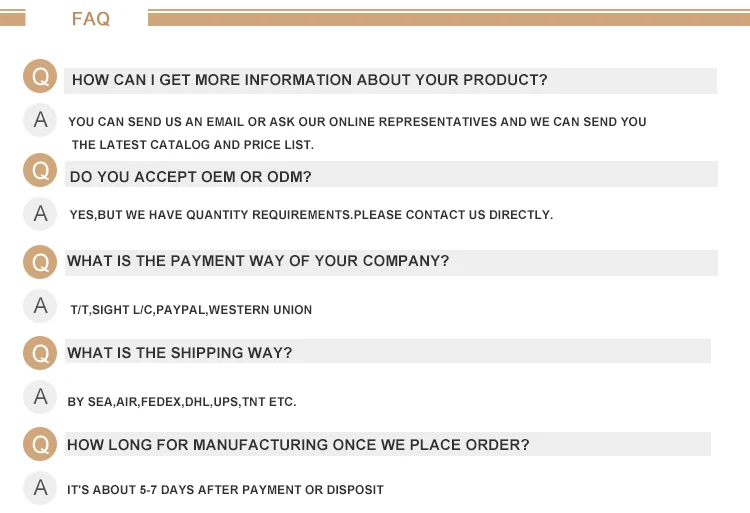 FAQ

Q HOW CAN I GET MORE INFORMATION ABOUT YOUR PRODUCT?

A YOU CAN SEND US AN EMAIL OR ASK OUR ONLINE REPRESENTATIVES AND WE CAN SEND YOU THE LATEST CATALOG AND PRICE LIST.

Q DO YOU ACCEPT OEM OR ODM?

A YES,BUT WE HAVE QUANTITY REQUIREMENTS.PLEASE CONTACT US DIRECTLY.

Q WHAT IS THE PAYMENT WAY OF YOUR COMPANY?

A T/T,SIGHT L/C,PAYPAL,WESTERN UNION

Q WHAT IS THE SHIPPING WAY?

A BY SEA,AIR,FEDEX,DHL,UPS,TNT ETC.

Q HOW LONG FOR MANUFACTURING ONCE WE PLACE ORDER?

A IT'S ABOUT 5-7 DAYS AFTER PAYMENT OR DISPOSIT